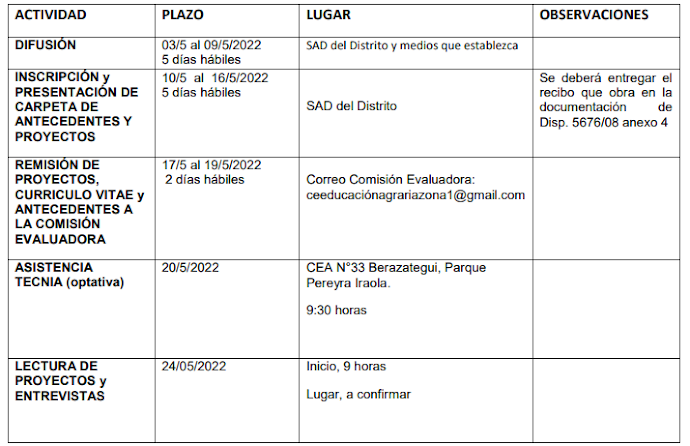 | ACTIVIDAD | PLAZO | LUGAR | OBSERVACIONES |
|---|---|---|---|
| DIFUSIÓN | 03/5 al 09/5/2022 5 días hábiles | SAD del Distrito y medios que establezca | |
| INSCRIPCIÓN y PRESENTACIÓN DE CARPETA DE ANTECEDENTES Y PROYECTOS | 10/5 al 16/5/2022 5 días hábiles | SAD del Distrito | Se deberá entregar el recibo que obra en la documentación de Disp. 5676/08 anexo 4 |
| REMISIÓN DE PROYECTOS, CURRICULO VITAE y ANTECEDENTES A LA COMISIÓN EVALUADORA | 17/5 al 19/5/2022 2 días hábiles | Correo Comisión Evaluadora: ceeducaciónagrariazona1@gmail.com | |
| ASISTENCIA TECNIA (optativa) | 20/5/2022 | CEA N°33 Berazategui, Parque Pereyra Iraola. 9:30 horas | |
| LECTURA DE PROYECTOS y ENTREVISTAS | 24/05/2022 | Inicio, 9 horas Lugar, a confirmar | |